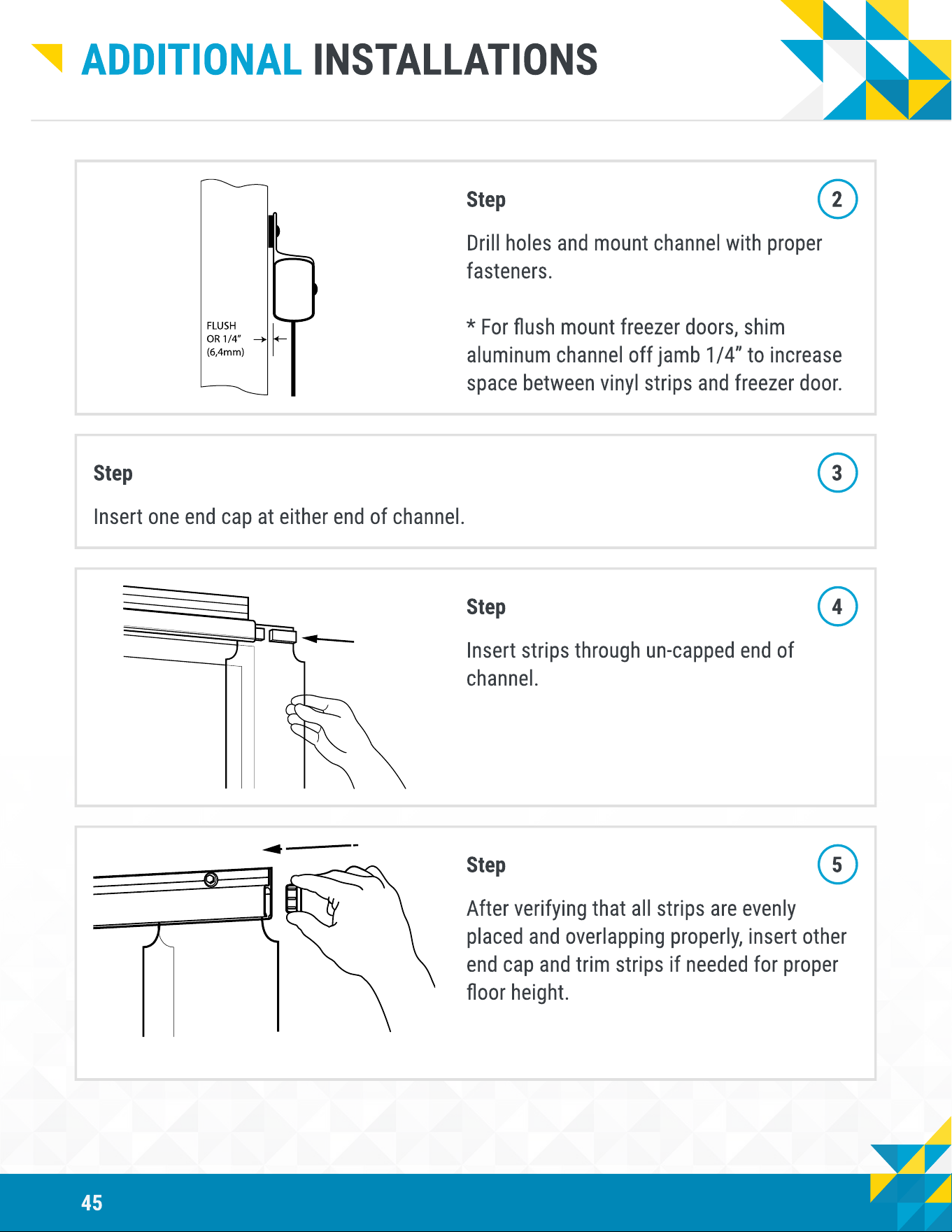 ADDITIONAL INSTALLATIONS

FLUSH
OR 1/4"
(6,4mm)

Step

2

Drill holes and mount channel with proper fasteners.

* For flush mount freezer doors, shim aluminum channel off jamb 1/4" to increase space between vinyl strips and freezer door.

Step

3

Insert one end cap at either end of channel.

Step

4

Insert strips through un-capped end of channel.

Step

5

After verifying that all strips are evenly placed and overlapping properly, insert other end cap and trim strips if needed for proper floor height.

45